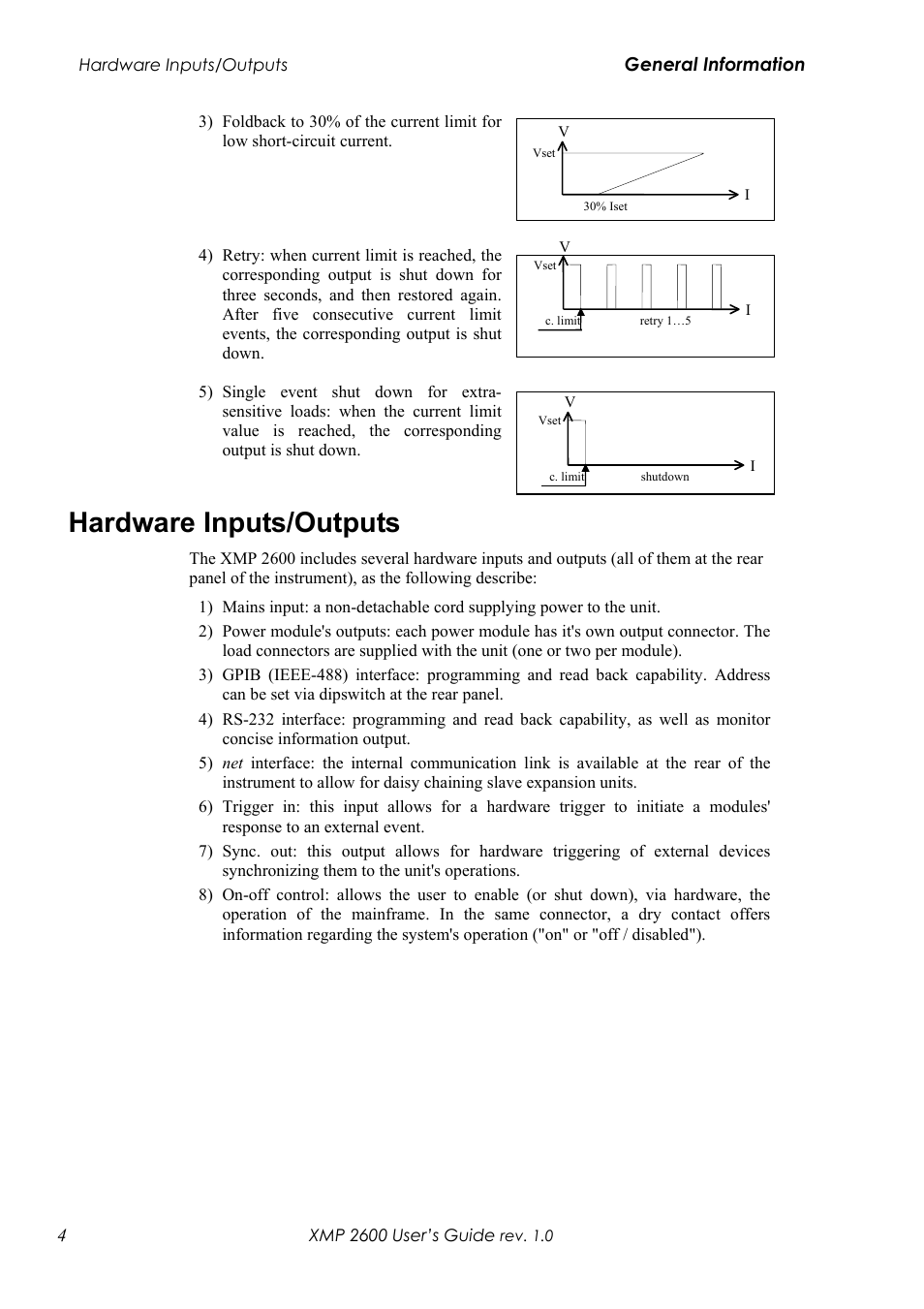 Hardware Inputs/Outputs General Information

3) Foldback to 30% of the current limit for low short-circuit current.

V
Vset
I
30% Iset

4) Retry: when current limit is reached, the corresponding output is shut down for three seconds, and then restored again. After five consecutive current limit events, the corresponding output is shut down.

V
Vset
I
c. limit
retry 1…5

5) Single event shut down for extra-sensitive loads: when the current limit value is reached, the corresponding output is shut down.

V
Vset
I
c. limit
shutdown

Hardware Inputs/Outputs

The XMP 2600 includes several hardware inputs and outputs (all of them at the rear panel of the instrument), as the following describe:

1) Mains input: a non-detachable cord supplying power to the unit.
2) Power module's outputs: each power module has it's own output connector. The load connectors are supplied with the unit (one or two per module).
3) GPIB (IEEE-488) interface: programming and read back capability. Address can be set via dipswitch at the rear panel.
4) RS-232 interface: programming and read back capability, as well as monitor concise information output.
5) net interface: the internal communication link is available at the rear of the instrument to allow for daisy chaining slave expansion units.
6) Trigger in: this input allows for a hardware trigger to initiate a modules' response to an external event.
7) Sync. out: this output allows for hardware triggering of external devices synchronizing them to the unit's operations.
8) On-off control: allows the user to enable (or shut down), via hardware, the operation of the mainframe. In the same connector, a dry contact offers information regarding the system's operation ("on" or "off / disabled").

4 XMP 2600 User's Guide rev. 1.0